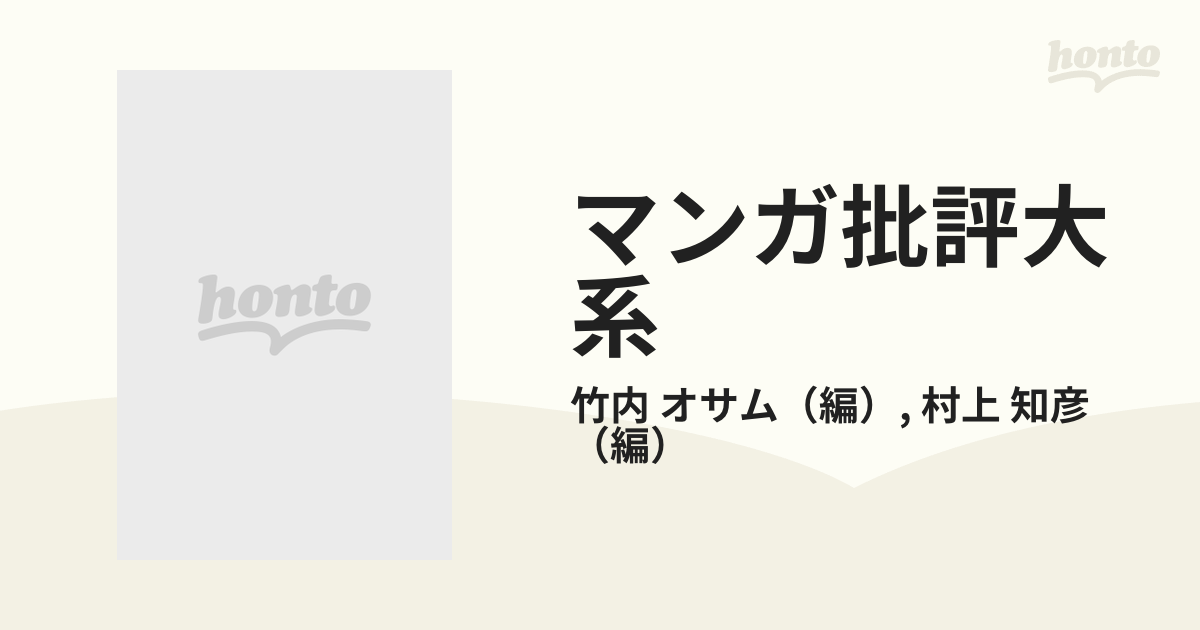 honto

honto

マンガ批評大系

竹内 オサム（編）, 村上 知彦（編）